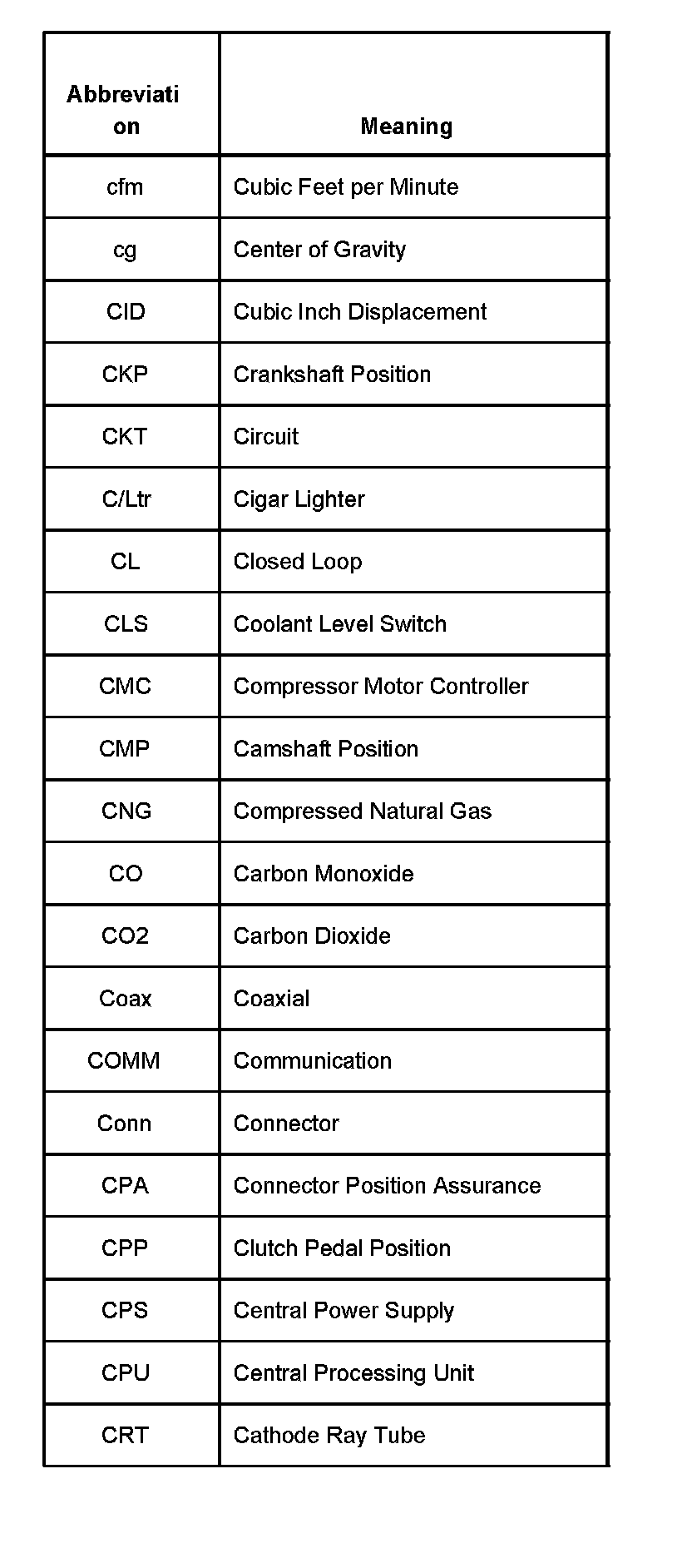 | Abbreviation | Meaning |
|---|---|
| cfm | Cubic Feet per Minute |
| cg | Center of Gravity |
| CID | Cubic Inch Displacement |
| CKP | Crankshaft Position |
| CKT | Circuit |
| C/Ltr | Cigar Lighter |
| CL | Closed Loop |
| CLS | Coolant Level Switch |
| CMC | Compressor Motor Controller |
| CMP | Camshaft Position |
| CNG | Compressed Natural Gas |
| CO | Carbon Monoxide |
| CO2 | Carbon Dioxide |
| Coax | Coaxial |
| COMM | Communication |
| Conn | Connector |
| CPA | Connector Position Assurance |
| CPP | Clutch Pedal Position |
| CPS | Central Power Supply |
| CPU | Central Processing Unit |
| CRT | Cathode Ray Tube |